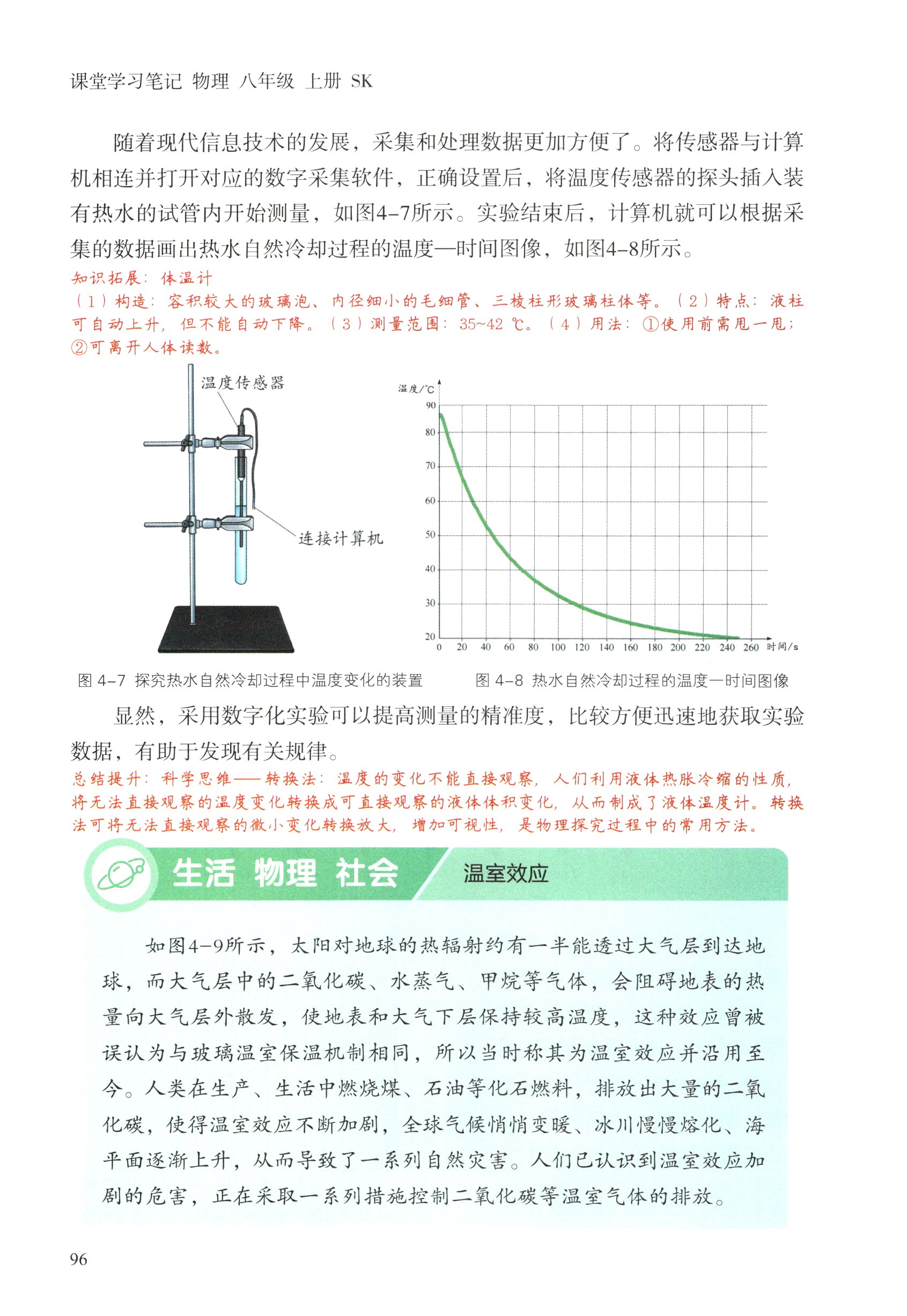 课堂学习笔记 物理 八年级 上册 SK

随着现代信息技术的发展，采集和处理数据更加方便了。将传感器与计算机相连并打开对应的数字采集软件，正确设置后，将温度传感器的探头插入装有热水的试管内开始测量，如图4-7所示。实验结束后，计算机就可以根据采集的数据画出热水自然冷却过程的温度—时间图像，如图4-8所示。

知识拓展：体温计
（1）构造：容积较大的玻璃泡、内径细小的毛细管、三棱柱形玻璃柱体等。（2）特点：液柱可自动上升，但不能自动下降。（3）测量范围：35~42 ℃。（4）用法：①使用前需甩一甩；②可离开人体读数。

温度传感器
连接计算机

温度/℃
90
80
70
60
50
40
30
20
0 20 40 60 80 100 120 140 160 180 200 220 240 260 时间/s

图 4-7 探究热水自然冷却过程中温度变化的装置
图 4-8 热水自然冷却过程的温度—时间图像

显然，采用数字化实验可以提高测量的精准度，比较方便迅速地获取实验数据，有助于发现有关规律。

总结提升：科学思维——转换法：温度的变化不能直接观察，人们利用液体热胀冷缩的性质，将无法直接观察的温度变化转换成可直接观察的液体体积变化，从而制成了液体温度计。转换法可将无法直接观察的微小变化转换放大，增加可视性，是物理探究过程中的常用方法。

生活 物理 社会 温室效应

如图4-9所示，太阳对地球的热辐射约有一半能透过大气层到达地球，而大气层中的二氧化碳、水蒸气、甲烷等气体，会阻碍地表的热量向大气层外散发，使地表和大气下层保持较高温度，这种效应曾被误认为与玻璃温室保温机制相同，所以当时称其为温室效应并沿用至今。人类在生产、生活中燃烧煤、石油等化石燃料，排放出大量的二氧化碳，使得温室效应不断加剧，全球气候悄悄变暖、冰川慢慢熔化、海平面逐渐上升，从而导致了一系列自然灾害。人们已认识到温室效应加剧的危害，正在采取一系列措施控制二氧化碳等温室气体的排放。

96